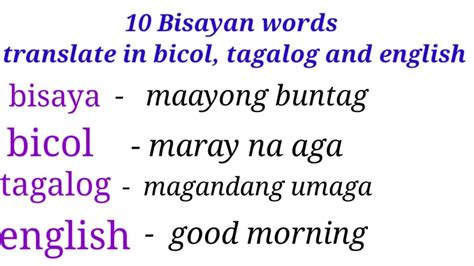 10 Bisayan words
translate in bicol, tagalog and english

bisaya - maayong buntag

bicol - maray na aga

tagalog - magandang umaga

english - good morning